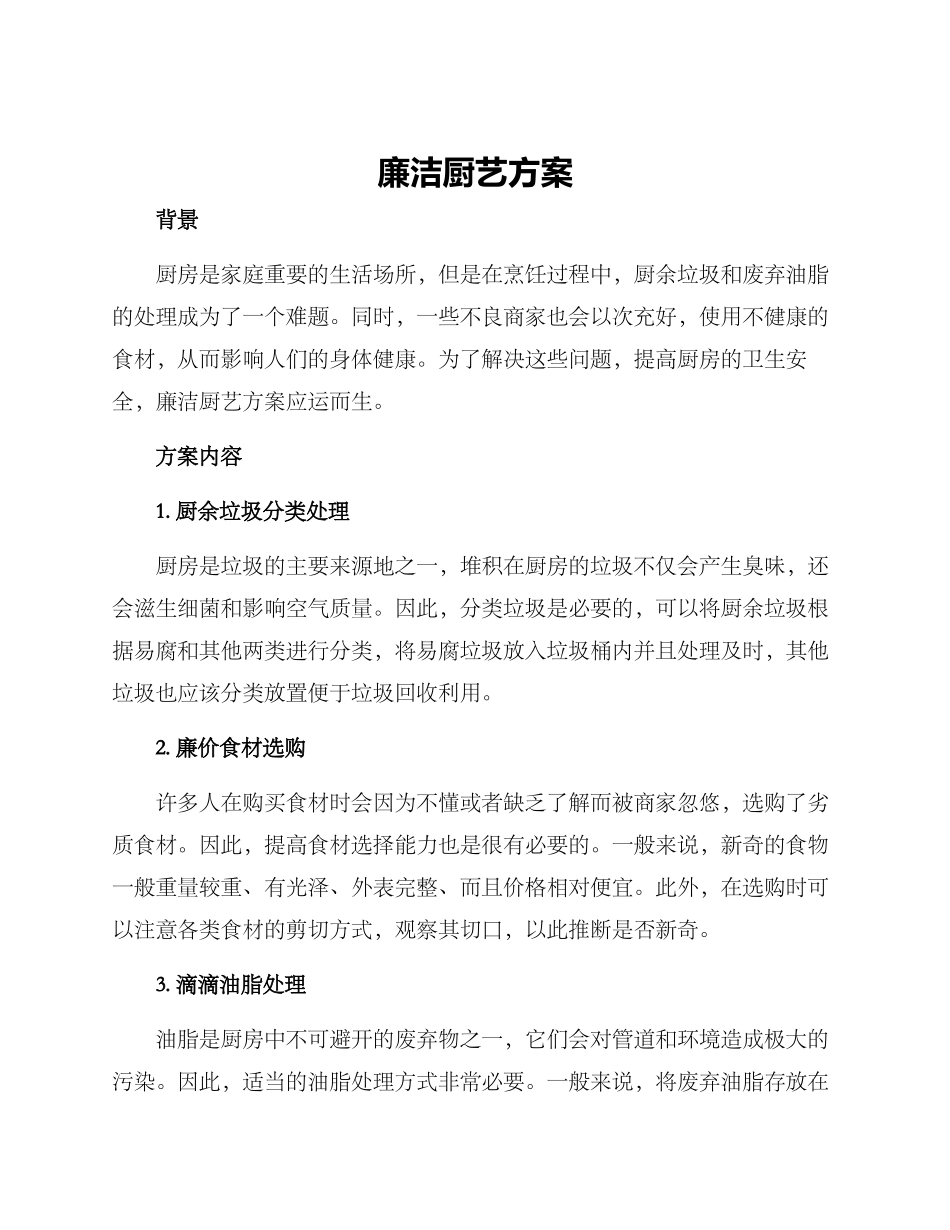 廉洁厨艺方案

背景

厨房是家庭重要的生活场所，但是在烹饪过程中，厨余垃圾和废弃油脂的处理成为了一个难题。同时，一些不良商家也会以次充好，使用不健康的食材，从而影响人们的身体健康。为了解决这些问题，提高厨房的卫生安全，廉洁厨艺方案应运而生。

方案内容

1. 厨余垃圾分类处理

厨房是垃圾的主要来源地之一，堆积在厨房的垃圾不仅会产生臭味，还会滋生细菌和影响空气质量。因此，分类垃圾是必要的，可以将厨余垃圾根据易腐和其他两类进行分类，将易腐垃圾放入垃圾桶内并且处理及时，其他垃圾也应该分类放置便于垃圾回收利用。

2. 廉价食材选购

许多人在购买食材时会因为不懂或者缺乏了解而被商家忽悠，选购了劣质食材。因此，提高食材选择能力也是很有必要的。一般来说，新奇的食物一般重量较重、有光泽、外表完整、而且价格相对便宜。此外，在选购时可以注意各类食材的剪切方式，观察其切口，以此推断是否新奇。

3. 滴滴油脂处理

油脂是厨房中不可避开的废弃物之一，它们会对管道和环境造成极大的污染。因此，适当的油脂处理方式非常必要。一般来说，将废弃油脂存放在